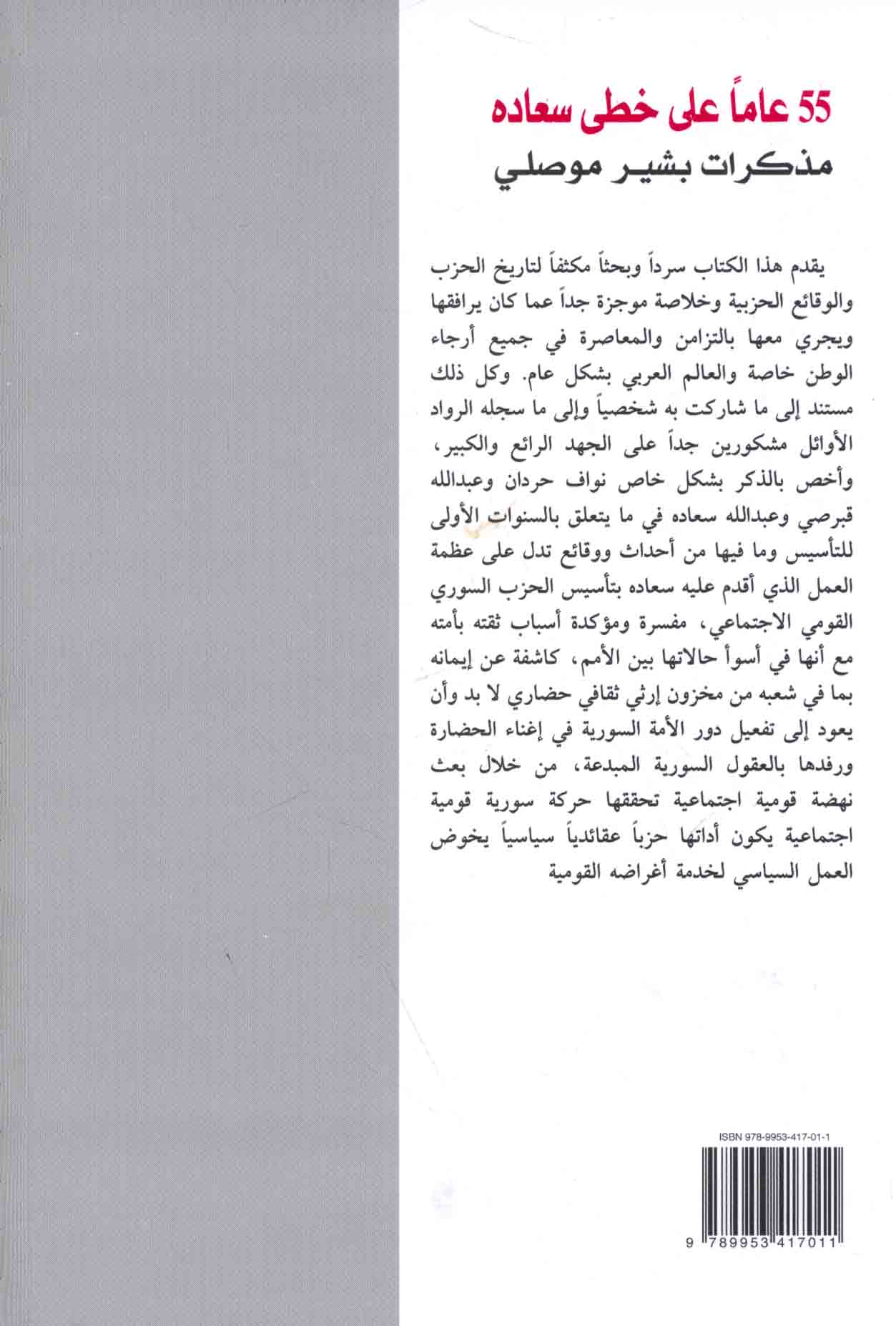 55 عاماً على خطى سعاده
مذكرات بشير موصلي

يقدم هذا الكتاب سرداً وبحثاً مكثفاً لتاريخ الحزب والوقائع الحزبية وخلاصة موجزة جداً عما كان يرافقها ويجري معها بالتزامن والمعاصرة في جميع أرجاء الوطن خاصة والعالم العربي بشكل عام. وكل ذلك مستند إلى ما شاركت به شخصياً وإلى ما سجله الرواد الأوائل مشكورين جداً على الجهد الرائع والكبير، وأخص بالذكر بشكل خاص نواف حردان وعبدالله قبرصي وعبدالله سعاده في ما يتعلق بالسنوات الأولى للتأسيس وما فيها من أحداث ووقائع تدل على عظمة العمل الذي أقدم عليه سعاده بتأسيس الحزب السوري القومي الاجتماعي، مفسرة ومؤكدة أسباب ثقته بأمته مع أنها في أسوأ حالاتها بين الأمم، كاشفة عن إيمانه بما في شعبه من مخزون إرثي ثقافي حضاري لا بد وأن يعود إلى تفعيل دور الأمة السورية في إغناء الحضارة ورفدها بالعقول السورية المبدعة، من خلال بعث نهضة قومية اجتماعية تحققها حركة سورية قومية اجتماعية يكون أداتها حزباً عقائدياً سياسياً يخوض العمل السياسي لخدمة أغراضه القومية

ISBN 978-9953-417-01-1
9 789953 417011